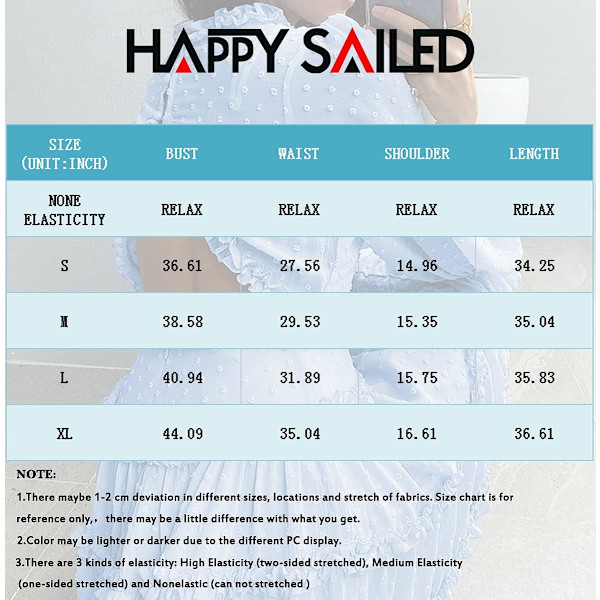 HAPPY SAILED

| SIZE (UNIT:INCH) | BUST | WAIST | SHOULDER | LENGTH |
|---|---|---|---|---|
| NONE ELASTICITY | RELAX | RELAX | RELAX | RELAX |
| S | 36.61 | 27.56 | 14.96 | 34.25 |
| M | 38.58 | 29.53 | 15.35 | 35.04 |
| L | 40.94 | 31.89 | 15.75 | 35.83 |
| XL | 44.09 | 35.04 | 16.61 | 36.61 |

NOTE:

1.There maybe 1-2 cm deviation in different sizes, locations and stretch of fabrics. Size chart is for reference only,， there may be a little difference with what you get.

2.Color may be lighter or darker due to the different PC display.

3.There are 3 kinds of elasticity: High Elasticity (two-sided stretched), Medium Elasticity (one-sided stretched) and Nonelastic (can not stretched )